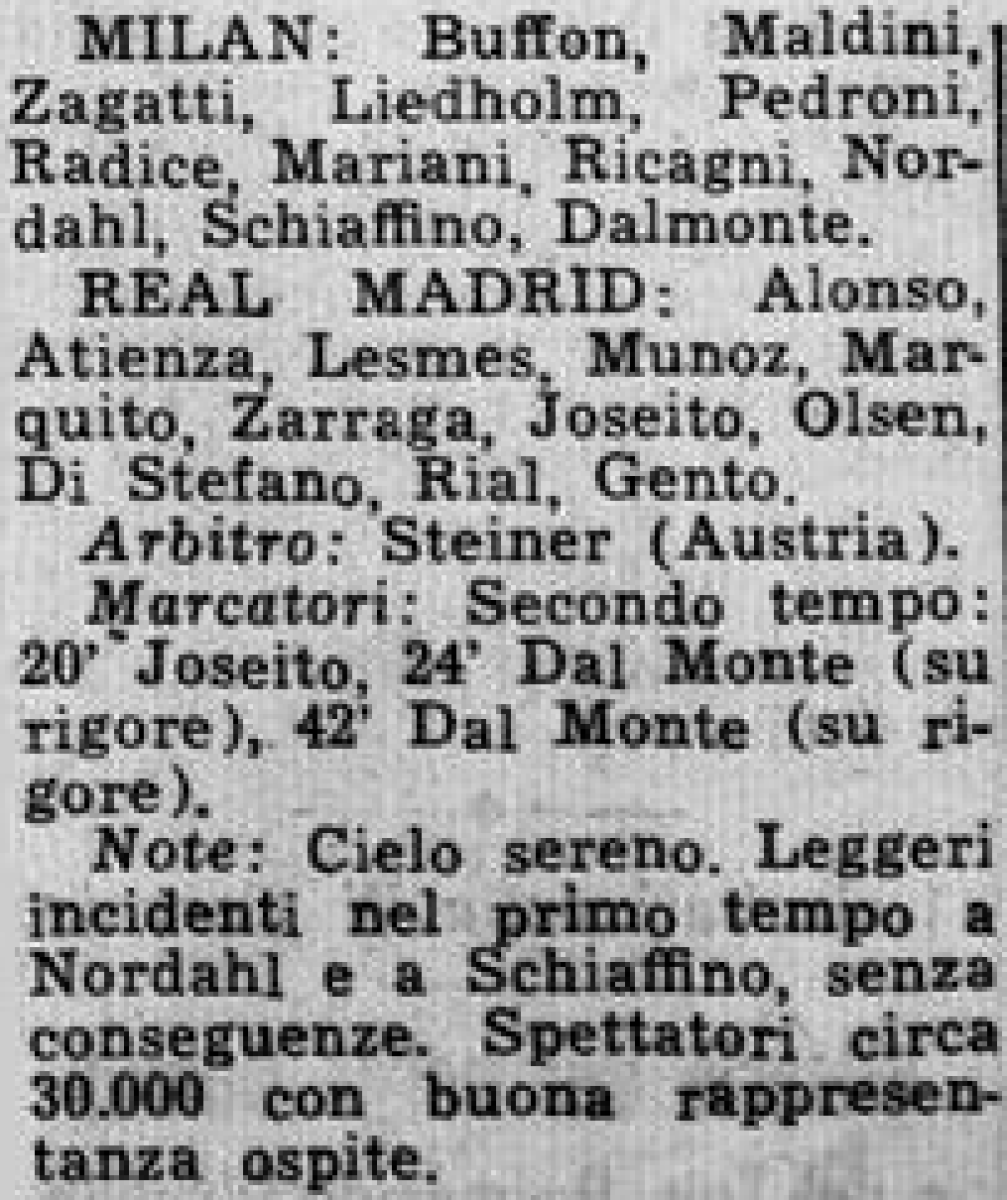 MILAN: Buffon, Maldini, Zagatti, Liedholm, Pedroni, Radice, Mariani, Ricagni, Nordahl, Schiaffino, Dalmonte.

REAL MADRID: Alonso, Atienza, Lesmes, Munoz, Marquito, Zarraga, Joseito, Olsen, Di Stefano, Rial, Gento.

Arbitro: Steiner (Austria).

Marcatori: Secondo tempo: 20' Joseito, 24' Dal Monte (su rigore), 42' Dal Monte (su rigore).

Note: Cielo sereno. Leggeri incidenti nel primo tempo a Nordahl e a Schiaffino, senza conseguenze. Spettatori circa 30.000 con buona rappresentanza ospite.